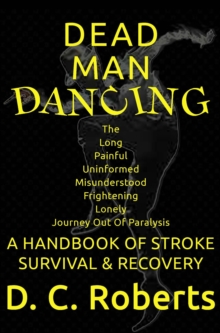 DEAD
MAN
DANCING

The
Long
Painful
Uninformed
Misunderstood
Frightening
Lonely
Journey Out Of Paralysis

A HANDBOOK OF STROKE SURVIVAL & RECOVERY

D. C. Roberts